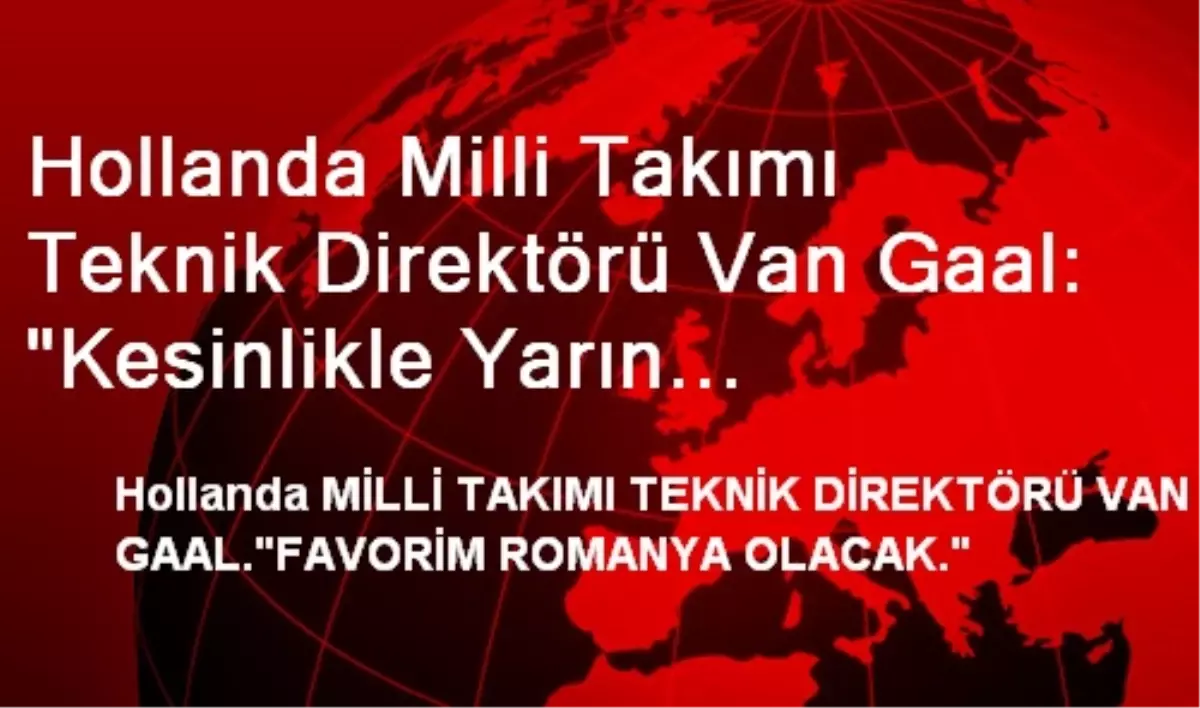 Hollanda Milli Takımı Teknik Direktörü Van Gaal: "Kesinlikle Yarın…

Hollanda MİLLİ TAKIMI TEKNİK DİREKTÖRÜ VAN GAAL."FAVORİM ROMANYA OLACAK."